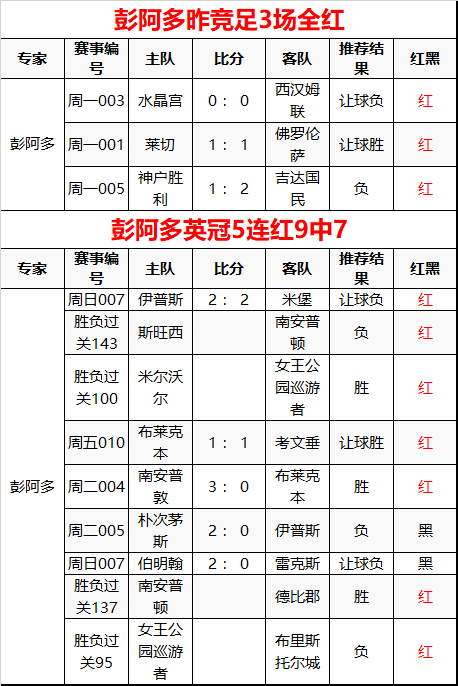 彭阿多昨竞足3场全红

| 专家 | 赛事编号 | 主队 | 比分 | 客队 | 推荐结果 | 红黑 |
|---|---|---|---|---|---|---|
| 彭阿多 | 周一003 | 水晶宫 | 0：0 | 西汉姆联 | 让球负 | 红 |
| | 周一001 | 莱切 | 1：1 | 佛罗伦萨 | 让球胜 | 红 |
| | 周一005 | 神户胜利 | 1：2 | 吉达国民 | 负 | 红 |

彭阿多英冠5连红9中7

| 专家 | 赛事编号 | 主队 | 比分 | 客队 | 推荐结果 | 红黑 |
|---|---|---|---|---|---|---|
| 彭阿多 | 周日007 | 伊普斯 | 2：2 | 米堡 | 让球负 | 红 |
| | 胜负过关143 | 斯旺西 | | 南安普顿 | 负 | 红 |
| | 胜负过关100 | 米尔沃尔 | | 女王公园巡游者 | 胜 | 红 |
| | 周五010 | 布莱克本 | 1：1 | 考文垂 | 让球胜 | 红 |
| | 周二004 | 南安普敦 | 3：0 | 布莱克本 | 胜 | 红 |
| | 周二005 | 朴次茅斯 | 2：0 | 伊普斯 | 负 | 黑 |
| | 周日007 | 伯明翰 | 2：0 | 雷克斯 | 让球负 | 黑 |
| | 胜负过关137 | 南安普顿 | | 德比郡 | 胜 | 红 |
| | 胜负过关95 | 女王公园巡游者 | | 布里斯托尔城 | 负 | 红 |